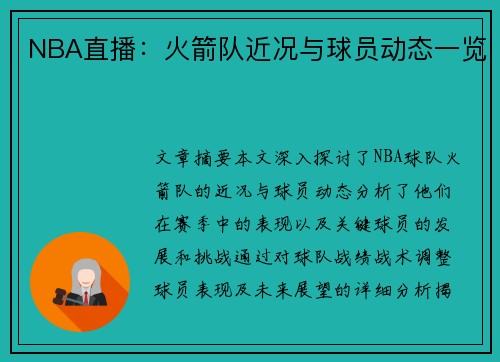 NBA直播：火箭队近况与球员动态一览

文章摘要本文深入探讨了NBA球队火箭队的近况与球员动态分析了他们在赛季中的表现以及关键球员的发展和挑战通过对球队战绩战术调整球员表现及未来展望的详细分析揭